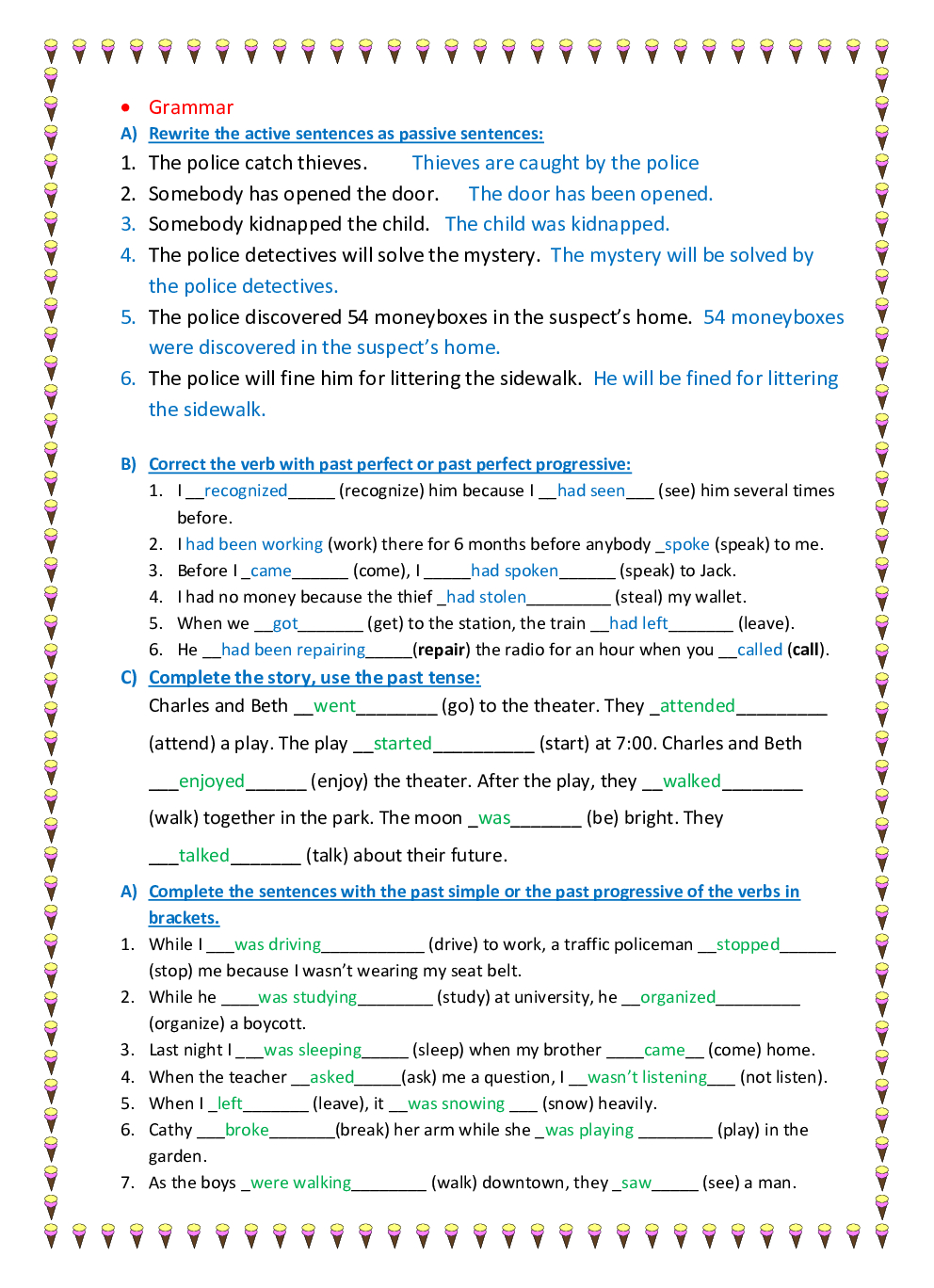 • Grammar

A) Rewrite the active sentences as passive sentences:

1. The police catch thieves. Thieves are caught by the police
2. Somebody has opened the door. The door has been opened.
3. Somebody kidnapped the child. The child was kidnapped.
4. The police detectives will solve the mystery. The mystery will be solved by the police detectives.
5. The police discovered 54 moneyboxes in the suspect's home. 54 moneyboxes were discovered in the suspect's home.
6. The police will fine him for littering the sidewalk. He will be fined for littering the sidewalk.

B) Correct the verb with past perfect or past perfect progressive:

1. I __recognized_____ (recognize) him because I __had seen___ (see) him several times before.
2. I had been working (work) there for 6 months before anybody _spoke (speak) to me.
3. Before I _came______ (come), I _____had spoken______ (speak) to Jack.
4. I had no money because the thief _had stolen_________ (steal) my wallet.
5. When we __got_______ (get) to the station, the train __had left_______ (leave).
6. He __had been repairing_____(repair) the radio for an hour when you __called (call).

C) Complete the story, use the past tense:

Charles and Beth __went________ (go) to the theater. They _attended_________ (attend) a play. The play __started__________ (start) at 7:00. Charles and Beth ___enjoyed______ (enjoy) the theater. After the play, they __walked________ (walk) together in the park. The moon _was_______ (be) bright. They ___talked_______ (talk) about their future.

A) Complete the sentences with the past simple or the past progressive of the verbs in brackets.

1. While I ___was driving___________ (drive) to work, a traffic policeman __stopped______ (stop) me because I wasn't wearing my seat belt.
2. While he ____was studying________ (study) at university, he __organized_________ (organize) a boycott.
3. Last night I ___was sleeping_____ (sleep) when my brother ____came__ (come) home.
4. When the teacher __asked_____(ask) me a question, I __wasn't listening___ (not listen).
5. When I _left_______ (leave), it __was snowing ___ (snow) heavily.
6. Cathy ___broke_______(break) her arm while she _was playing ________ (play) in the garden.
7. As the boys _were walking________ (walk) downtown, they _saw_____ (see) a man.